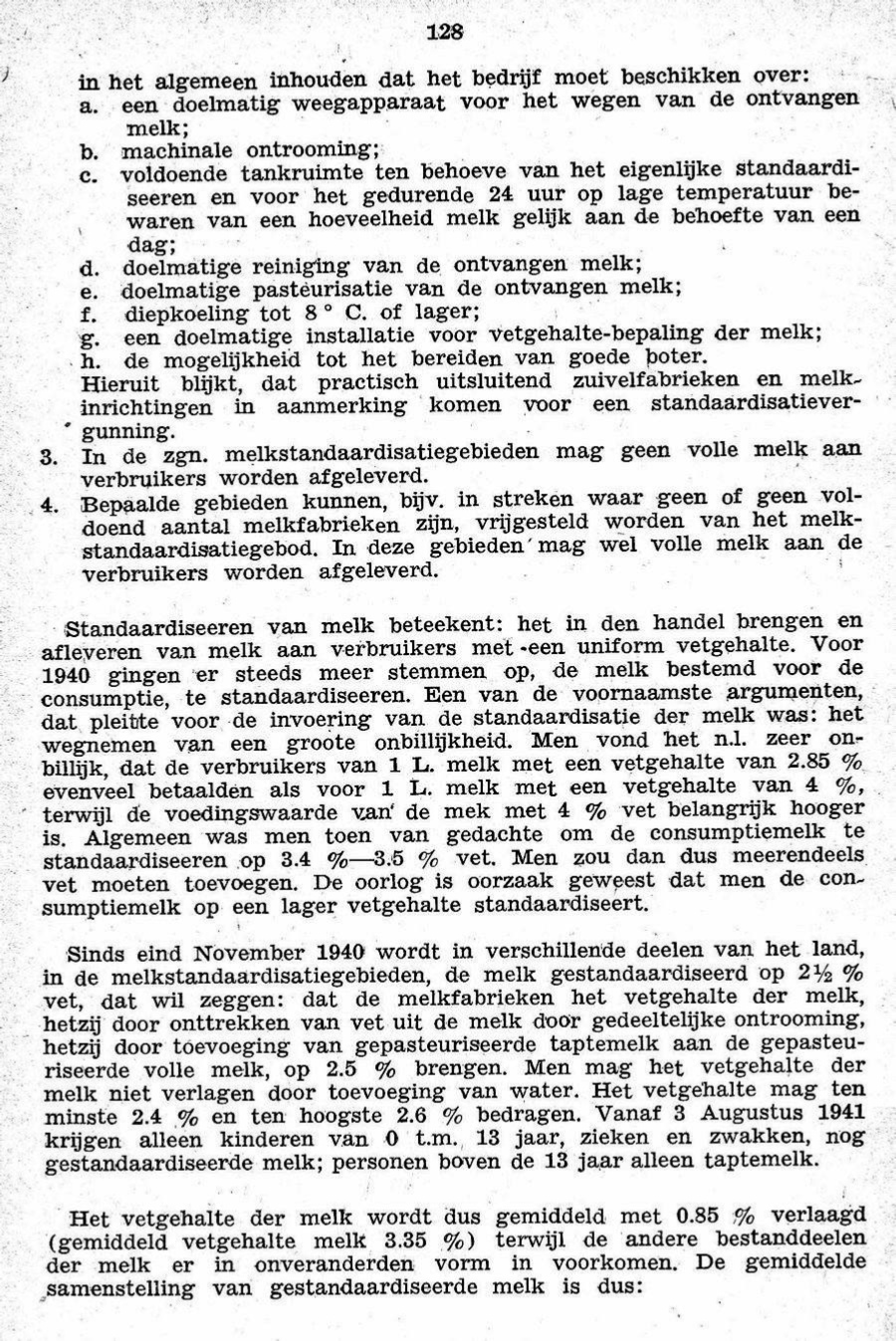 128

in het algemeen inhouden dat het bedrijf moet beschikken over:
a. een doelmatig weegapparaat voor het wegen van de ontvangen melk;
b. machinale ontrooming;
c. voldoende tankruimte ten behoeve van het eigenlijke standaardiseeren en voor het gedurende 24 uur op lage temperatuur bewaren van een hoeveelheid melk gelijk aan de behoefte van een dag;
d. doelmatige reiniging van de ontvangen melk;
e. doelmatige pasteurisatie van de ontvangen melk;
f. diepkoeling tot 8 ° C. of lager;
g. een doelmatige installatie voor vetgehalte-bepaling der melk;
h. de mogelijkheid tot het bereiden van goede boter.
Hieruit blijkt, dat practisch uitsluitend zuivelfabrieken en melkinrichtingen in aanmerking komen voor een standaardisatievergunning.
3. In de zgn. melkstandaardisatiegebieden mag geen volle melk aan verbruikers worden afgeleverd.
4. Bepaalde gebieden kunnen, bijv. in streken waar geen of geen voldoend aantal melkfabrieken zijn, vrijgesteld worden van het melkstandaardisatiegebod. In deze gebieden mag wel volle melk aan de verbruikers worden afgeleverd.

Standaardiseeren van melk beteekent: het in den handel brengen en afleveren van melk aan verbruikers met een uniform vetgehalte. Voor 1940 gingen er steeds meer stemmen op, de melk bestemd voor de consumptie, te standaardiseeren. Een van de voornaamste argumenten, dat pleitte voor de invoering van de standaardisatie der melk was: het wegnemen van een groote onbillijkheid. Men vond het n.l. zeer onbillijk, dat de verbruikers van 1 L. melk met een vetgehalte van 2.85 % evenveel betaalden als voor 1 L. melk met een vetgehalte van 4 %, terwijl de voedingswaarde van de mek met 4 % vet belangrijk hooger is. Algemeen was men toen van gedachte om de consumptiemelk te standaardiseeren op 3.4 %—3.5 % vet. Men zou dan dus meerendeels vet moeten toevoegen. De oorlog is oorzaak geweest dat men de consumptiemelk op een lager vetgehalte standaardiseert.

Sinds eind November 1940 wordt in verschillende deelen van het land, in de melkstandaardisatiegebieden, de melk gestandaardiseerd op 2½ % vet, dat wil zeggen: dat de melkfabrieken het vetgehalte der melk, hetzij door onttrekken van vet uit de melk door gedeeltelijke ontrooming, hetzij door toevoeging van gepasteuriseerde taptemelk aan de gepasteuriseerde volle melk, op 2.5 % brengen. Men mag het vetgehalte der melk niet verlagen door toevoeging van water. Het vetgehalte mag ten minste 2.4 % en ten hoogste 2.6 % bedragen. Vanaf 3 Augustus 1941 krijgen alleen kinderen van 0 t.m. 13 jaar, zieken en zwakken, nog gestandaardiseerde melk; personen boven de 13 jaar alleen taptemelk.

Het vetgehalte der melk wordt dus gemiddeld met 0.85 % verlaagd (gemiddeld vetgehalte melk 3.35 %) terwijl de andere bestanddeelen der melk er in onveranderden vorm in voorkomen. De gemiddelde samenstelling van gestandaardiseerde melk is dus: